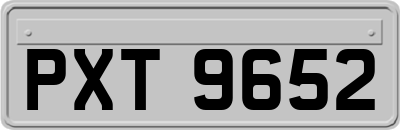 PXT 9652